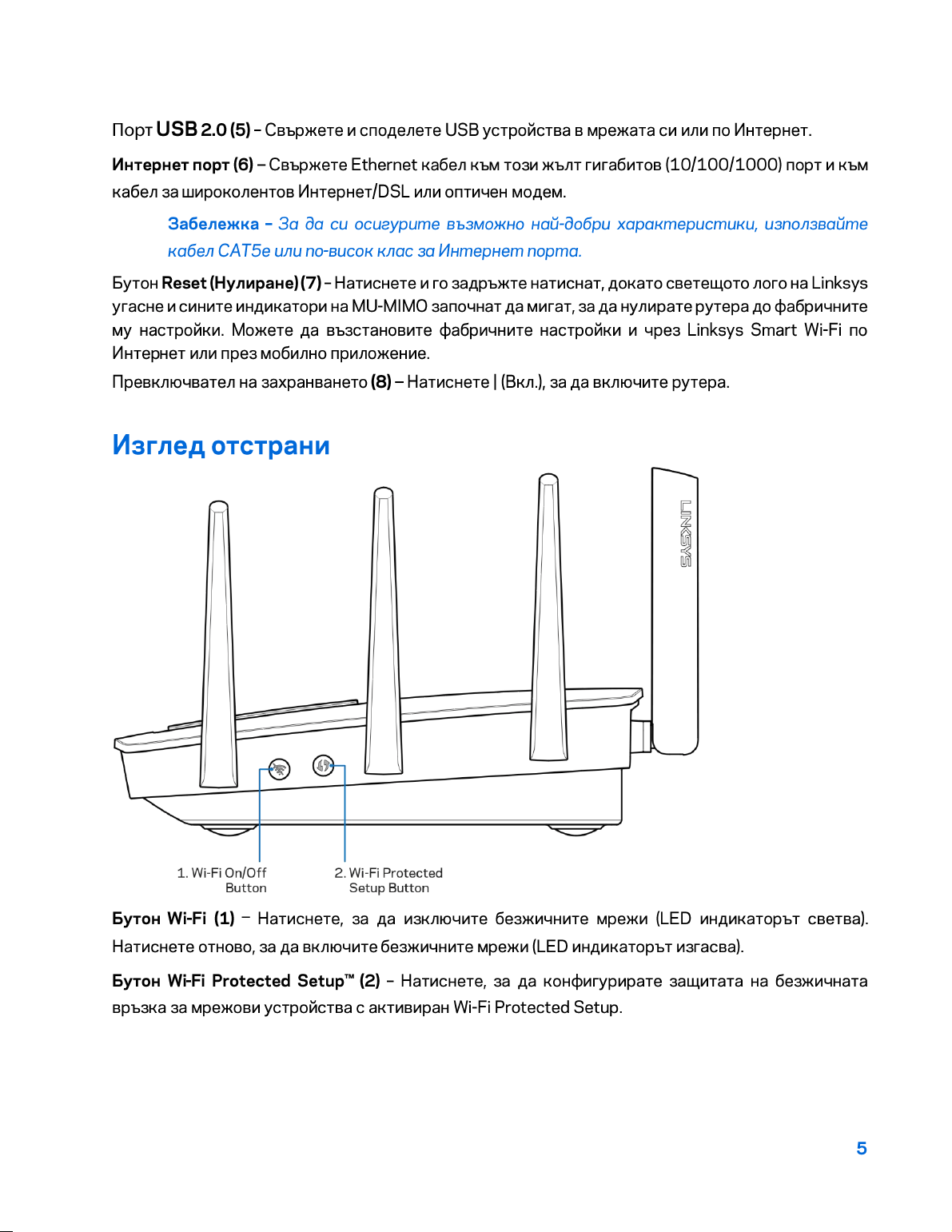 Порт USB 2.0 (5) – Свържете и споделете USB устройства в мрежата си или по Интернет.

Интернет порт (6) – Свържете Ethernet кабел към този жълт гигабитов (10/100/1000) порт и към кабел за широколентов Интернет/DSL или оптичен модем.

Забележка – За да си осигурите възможно най-добри характеристики, използвайте кабел CAT5e или по-висок клас за Интернет порта.

Бутон Reset (Нулиране) (7) – Натиснете и го задръжте натиснат, докато светещото лого на Linksys угасне и сините индикатори на MU-MIMO започнат да мигат, за да нулирате рутера до фабричните му настройки. Можете да възстановите фабричните настройки и чрез Linksys Smart Wi-Fi по Интернет или през мобилно приложение.

Превключвател на захранването (8) – Натиснете | (Вкл.), за да включите рутера.

Изглед отстрани

LINKSYS

1. Wi-Fi On/Off Button

2. Wi-Fi Protected Setup Button

Бутон Wi-Fi (1) – Натиснете, за да изключите безжичните мрежи (LED индикаторът светва). Натиснете отново, за да включите безжичните мрежи (LED индикаторът изгасва).

Бутон Wi-Fi Protected Setup™ (2) – Натиснете, за да конфигурирате защитата на безжичната връзка за мрежови устройства с активиран Wi-Fi Protected Setup.

5